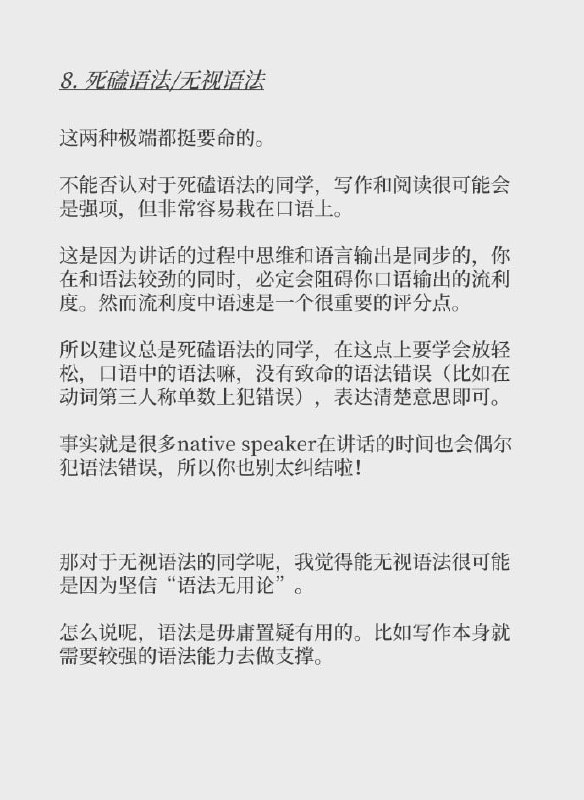 8. 死磕语法/无视语法

这两种极端都挺要命的。

不能否认对于死磕语法的同学，写作和阅读很可能会是强项，但非常容易栽在口语上。

这是因为讲话的过程中思维和语言输出是同步的，你在和语法较劲的同时，必定会阻碍你口语输出的流利度。然而流利度中语速是一个很重要的评分点。

所以建议总是死磕语法的同学，在这点上要学会放轻松，口语中的语法嘛，没有致命的语法错误（比如在动词第三人称单数上犯错误），表达清楚意思即可。

事实就是很多native speaker在讲话的时间也会偶尔犯语法错误，所以你也别太纠结啦！

那对于无视语法的同学呢，我觉得能无视语法很可能是因为坚信“语法无用论”。

怎么说呢，语法是毋庸置疑有用的。比如写作本身就需要较强的语法能力去做支撑。